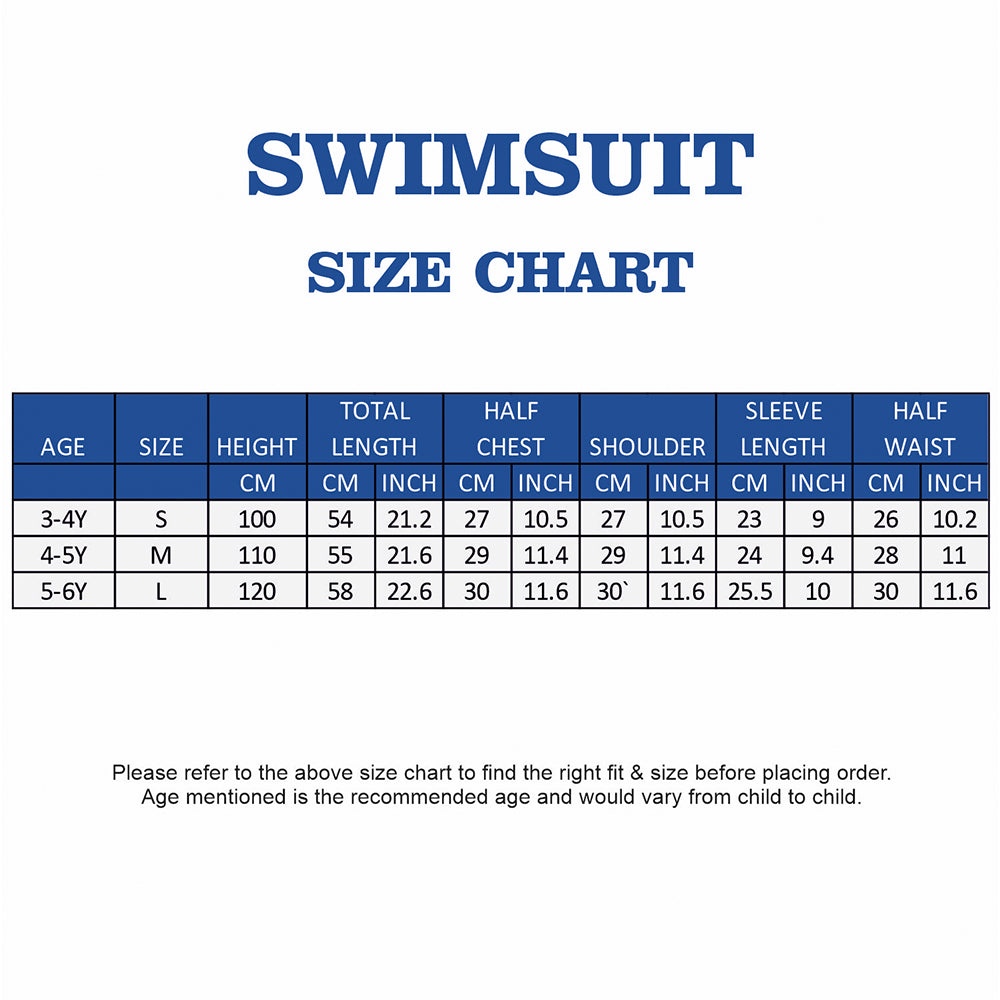 SWIMSUIT

SIZE CHART

| AGE | SIZE | HEIGHT | TOTAL LENGTH | | HALF CHEST | | SHOULDER | | SLEEVE LENGTH | | HALF WAIST | |
|---|---|---|---|---|---|---|---|---|---|---|---|---|
| | | CM | CM | INCH | CM | INCH | CM | INCH | CM | INCH | CM | INCH |
| 3-4Y | S | 100 | 54 | 21.2 | 27 | 10.5 | 27 | 10.5 | 23 | 9 | 26 | 10.2 |
| 4-5Y | M | 110 | 55 | 21.6 | 29 | 11.4 | 29 | 11.4 | 24 | 9.4 | 28 | 11 |
| 5-6Y | L | 120 | 58 | 22.6 | 30 | 11.6 | 30` | 11.6 | 25.5 | 10 | 30 | 11.6 |

Please refer to the above size chart to find the right fit & size before placing order. Age mentioned is the recommended age and would vary from child to child.